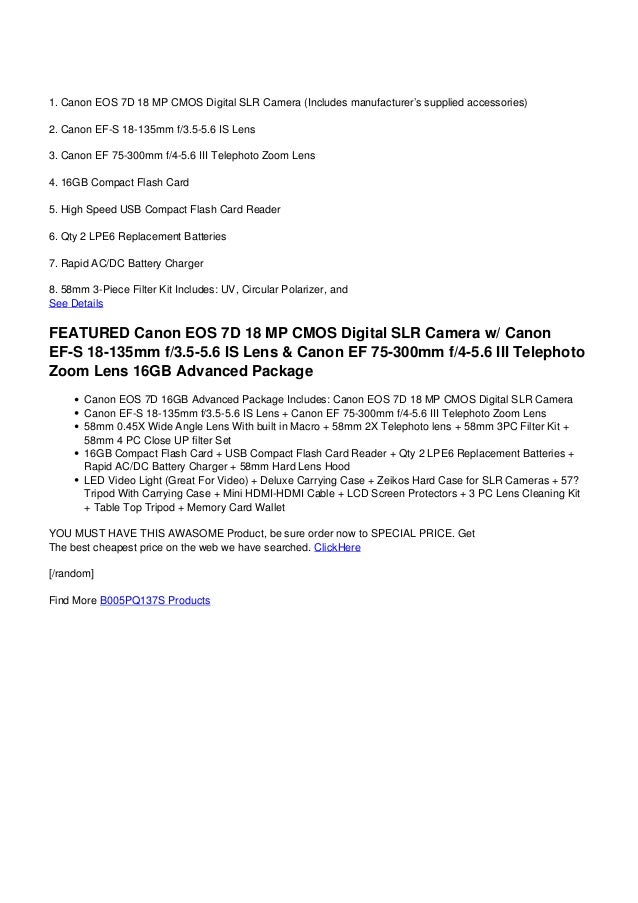 1. Canon EOS 7D 18 MP CMOS Digital SLR Camera (Includes manufacturer's supplied accessories)

2. Canon EF-S 18-135mm f/3.5-5.6 IS Lens

3. Canon EF 75-300mm f/4-5.6 III Telephoto Zoom Lens

4. 16GB Compact Flash Card

5. High Speed USB Compact Flash Card Reader

6. Qty 2 LPE6 Replacement Batteries

7. Rapid AC/DC Battery Charger

8. 58mm 3-Piece Filter Kit Includes: UV, Circular Polarizer, and
See Details

FEATURED Canon EOS 7D 18 MP CMOS Digital SLR Camera w/ Canon EF-S 18-135mm f/3.5-5.6 IS Lens & Canon EF 75-300mm f/4-5.6 III Telephoto Zoom Lens 16GB Advanced Package

- Canon EOS 7D 16GB Advanced Package Includes: Canon EOS 7D 18 MP CMOS Digital SLR Camera
- Canon EF-S 18-135mm f/3.5-5.6 IS Lens + Canon EF 75-300mm f/4-5.6 III Telephoto Zoom Lens
- 58mm 0.45X Wide Angle Lens With built in Macro + 58mm 2X Telephoto lens + 58mm 3PC Filter Kit + 58mm 4 PC Close UP filter Set
- 16GB Compact Flash Card + USB Compact Flash Card Reader + Qty 2 LPE6 Replacement Batteries + Rapid AC/DC Battery Charger + 58mm Hard Lens Hood
- LED Video Light (Great For Video) + Deluxe Carrying Case + Zeikos Hard Case for SLR Cameras + 57? Tripod With Carrying Case + Mini HDMI-HDMI Cable + LCD Screen Protectors + 3 PC Lens Cleaning Kit + Table Top Tripod + Memory Card Wallet

YOU MUST HAVE THIS AWASOME Product, be sure order now to SPECIAL PRICE. Get
The best cheapest price on the web we have searched. ClickHere

[/random]

Find More B005PQ137S Products